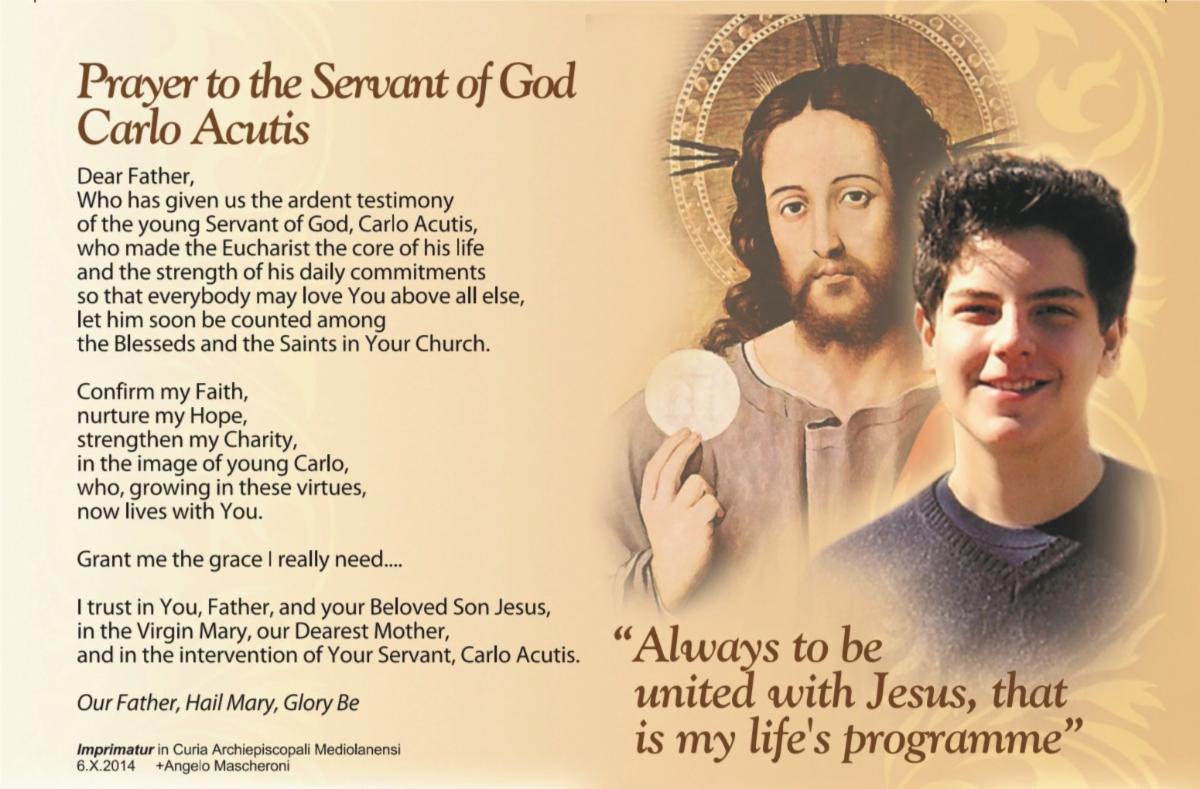 Prayer to the Servant of God Carlo Acutis

Dear Father,
Who has given us the ardent testimony
of the young Servant of God, Carlo Acutis,
who made the Eucharist the core of his life
and the strength of his daily commitments
so that everybody may love You above all else,
let him soon be counted among
the Blesseds and the Saints in Your Church.

Confirm my Faith,
nurture my Hope,
strengthen my Charity,
in the image of young Carlo,
who, growing in these virtues,
now lives with You.

Grant me the grace I really need....

I trust in You, Father, and your Beloved Son Jesus,
in the Virgin Mary, our Dearest Mother,
and in the intervention of Your Servant, Carlo Acutis.

Our Father, Hail Mary, Glory Be

Imprimatur in Curia Archiepiscopali Mediolanensi
6.X.2014 +Angelo Mascheroni

"Always to be united with Jesus, that is my life's programme"